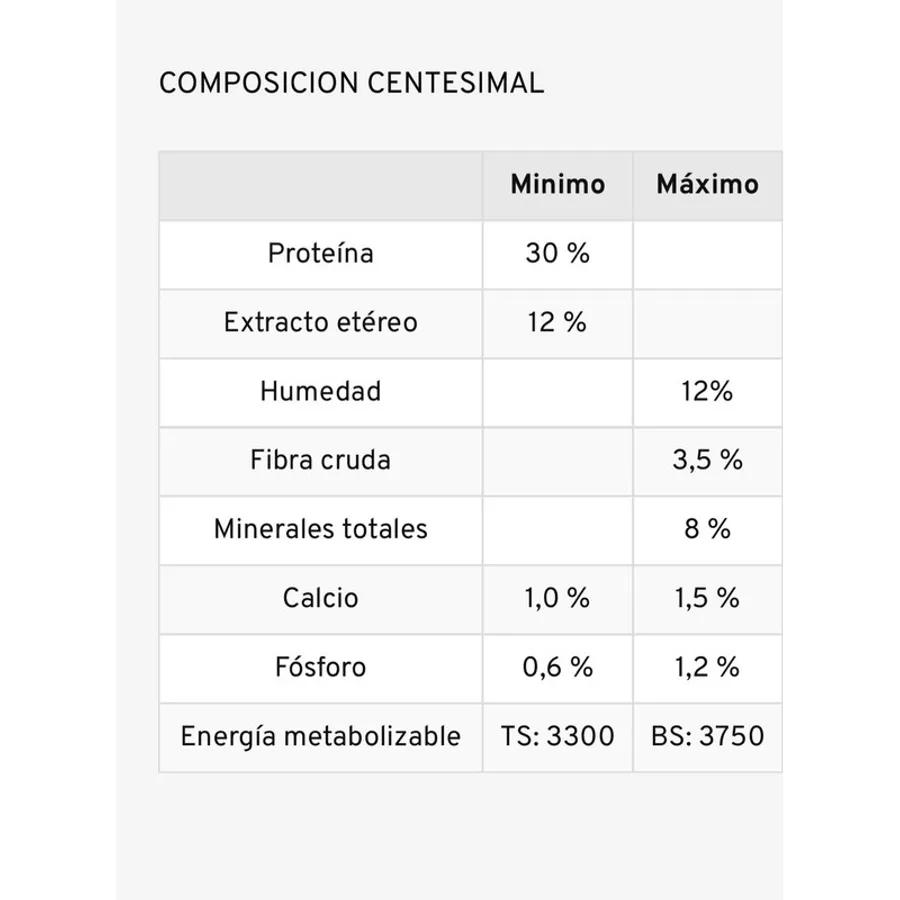 COMPOSICION CENTESIMAL

| | Minimo | Máximo |
|---|---|---|
| Proteína | 30 % | |
| Extracto etéreo | 12 % | |
| Humedad | | 12% |
| Fibra cruda | | 3,5 % |
| Minerales totales | | 8 % |
| Calcio | 1,0 % | 1,5 % |
| Fósforo | 0,6 % | 1,2 % |
| Energía metabolizable | TS: 3300 | BS: 3750 |